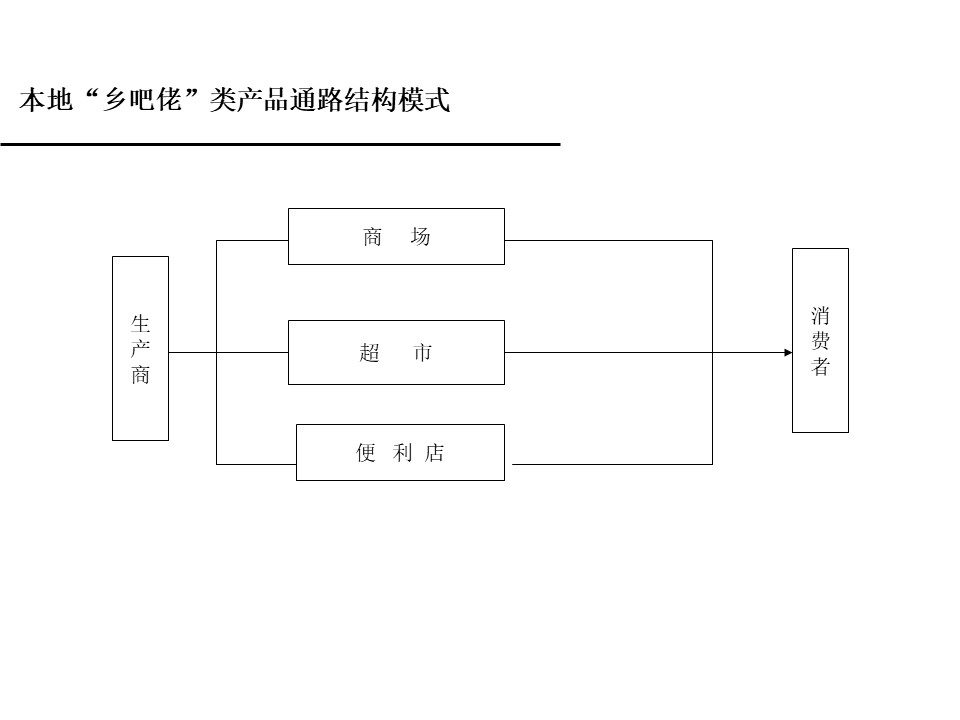 本地“乡吧佬”类产品通路结构模式

生产商

商 场

超 市

便 利 店

消费者